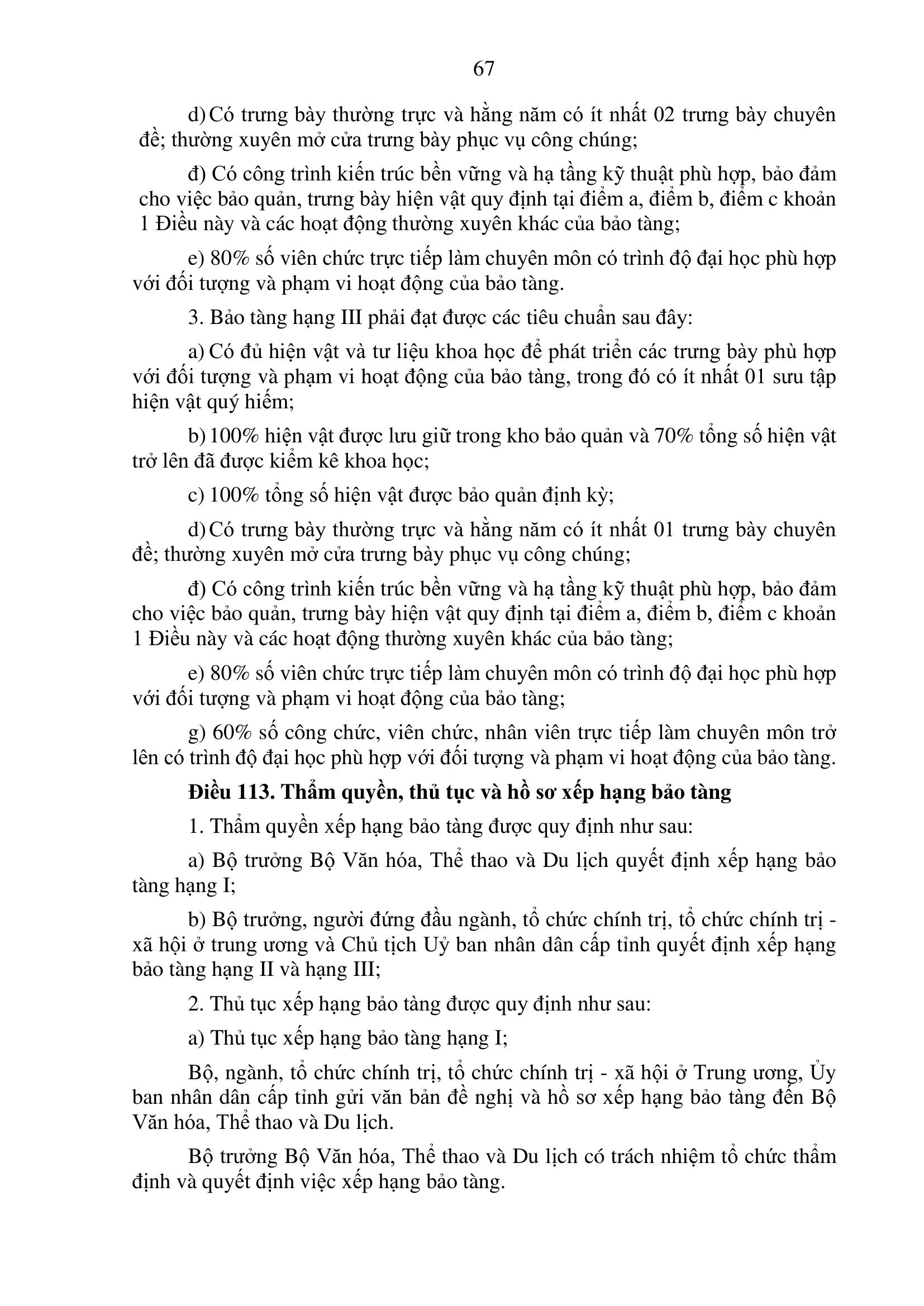 67

d) Có trưng bày thường trực và hằng năm có ít nhất 02 trưng bày chuyên đề; thường xuyên mở cửa trưng bày phục vụ công chúng;

đ) Có công trình kiến trúc bền vững và hạ tầng kỹ thuật phù hợp, bảo đảm cho việc bảo quản, trưng bày hiện vật quy định tại điểm a, điểm b, điểm c khoản 1 Điều này và các hoạt động thường xuyên khác của bảo tàng;

e) 80% số viên chức trực tiếp làm chuyên môn có trình độ đại học phù hợp với đối tượng và phạm vi hoạt động của bảo tàng.

3. Bảo tàng hạng III phải đạt được các tiêu chuẩn sau đây:

a) Có đủ hiện vật và tư liệu khoa học để phát triển các trưng bày phù hợp với đối tượng và phạm vi hoạt động của bảo tàng, trong đó có ít nhất 01 sưu tập hiện vật quý hiếm;

b) 100% hiện vật được lưu giữ trong kho bảo quản và 70% tổng số hiện vật trở lên đã được kiểm kê khoa học;

c) 100% tổng số hiện vật được bảo quản định kỳ;

d) Có trưng bày thường trực và hằng năm có ít nhất 01 trưng bày chuyên đề; thường xuyên mở cửa trưng bày phục vụ công chúng;

đ) Có công trình kiến trúc bền vững và hạ tầng kỹ thuật phù hợp, bảo đảm cho việc bảo quản, trưng bày hiện vật quy định tại điểm a, điểm b, điểm c khoản 1 Điều này và các hoạt động thường xuyên khác của bảo tàng;

e) 80% số viên chức trực tiếp làm chuyên môn có trình độ đại học phù hợp với đối tượng và phạm vi hoạt động của bảo tàng;

g) 60% số công chức, viên chức, nhân viên trực tiếp làm chuyên môn trở lên có trình độ đại học phù hợp với đối tượng và phạm vi hoạt động của bảo tàng.

Điều 113. Thẩm quyền, thủ tục và hồ sơ xếp hạng bảo tàng

1. Thẩm quyền xếp hạng bảo tàng được quy định như sau:

a) Bộ trưởng Bộ Văn hóa, Thể thao và Du lịch quyết định xếp hạng bảo tàng hạng I;

b) Bộ trưởng, người đứng đầu ngành, tổ chức chính trị, tổ chức chính trị - xã hội ở trung ương và Chủ tịch Uỷ ban nhân dân cấp tỉnh quyết định xếp hạng bảo tàng hạng II và hạng III;

2. Thủ tục xếp hạng bảo tàng được quy định như sau:

a) Thủ tục xếp hạng bảo tàng hạng I;

Bộ, ngành, tổ chức chính trị, tổ chức chính trị - xã hội ở Trung ương, Ủy ban nhân dân cấp tỉnh gửi văn bản đề nghị và hồ sơ xếp hạng bảo tàng đến Bộ Văn hóa, Thể thao và Du lịch.

Bộ trưởng Bộ Văn hóa, Thể thao và Du lịch có trách nhiệm tổ chức thẩm định và quyết định việc xếp hạng bảo tàng.